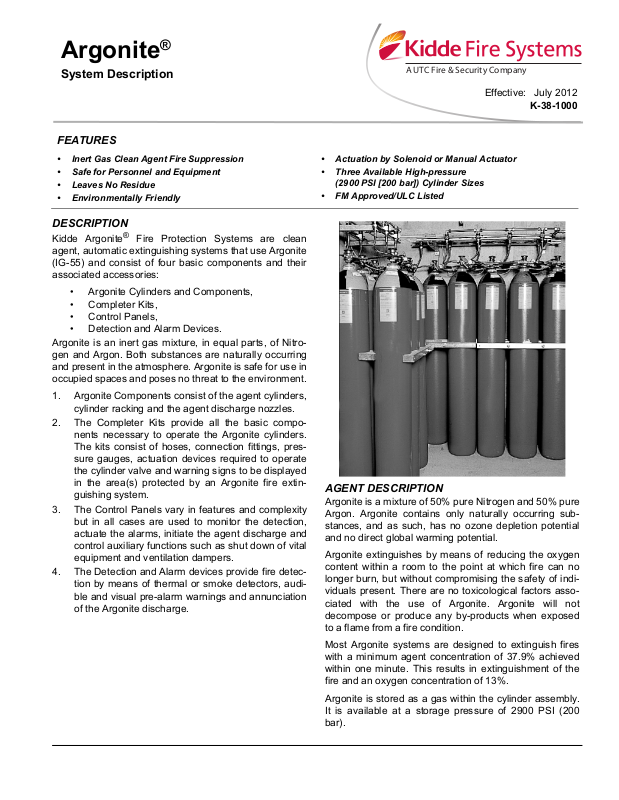 Argonite®

System Description

Kidde Fire Systems
A UTC Fire & Security Company

Effective: July 2012
K-38-1000

FEATURES

• Inert Gas Clean Agent Fire Suppression
• Safe for Personnel and Equipment
• Leaves No Residue
• Environmentally Friendly

• Actuation by Solenoid or Manual Actuator
• Three Available High-pressure (2900 PSI [200 bar]) Cylinder Sizes
• FM Approved/ULC Listed

DESCRIPTION

Kidde Argonite® Fire Protection Systems are clean agent, automatic extinguishing systems that use Argonite (IG-55) and consist of four basic components and their associated accessories:

• Argonite Cylinders and Components,
• Completer Kits,
• Control Panels,
• Detection and Alarm Devices.

Argonite is an inert gas mixture, in equal parts, of Nitrogen and Argon. Both substances are naturally occurring and present in the atmosphere. Argonite is safe for use in occupied spaces and poses no threat to the environment.

1. Argonite Components consist of the agent cylinders, cylinder racking and the agent discharge nozzles.
2. The Completer Kits provide all the basic components necessary to operate the Argonite cylinders. The kits consist of hoses, connection fittings, pressure gauges, actuation devices required to operate the cylinder valve and warning signs to be displayed in the area(s) protected by an Argonite fire extinguishing system.
3. The Control Panels vary in features and complexity but in all cases are used to monitor the detection, actuate the alarms, initiate the agent discharge and control auxiliary functions such as shut down of vital equipment and ventilation dampers.
4. The Detection and Alarm devices provide fire detection by means of thermal or smoke detectors, audible and visual pre-alarm warnings and annunciation of the Argonite discharge.

AGENT DESCRIPTION

Argonite is a mixture of 50% pure Nitrogen and 50% pure Argon. Argonite contains only naturally occurring substances, and as such, has no ozone depletion potential and no direct global warming potential.

Argonite extinguishes by means of reducing the oxygen content within a room to the point at which fire can no longer burn, but without compromising the safety of individuals present. There are no toxicological factors associated with the use of Argonite. Argonite will not decompose or produce any by-products when exposed to a flame from a fire condition.

Most Argonite systems are designed to extinguish fires with a minimum agent concentration of 37.9% achieved within one minute. This results in extinguishment of the fire and an oxygen concentration of 13%.

Argonite is stored as a gas within the cylinder assembly. It is available at a storage pressure of 2900 PSI (200 bar).